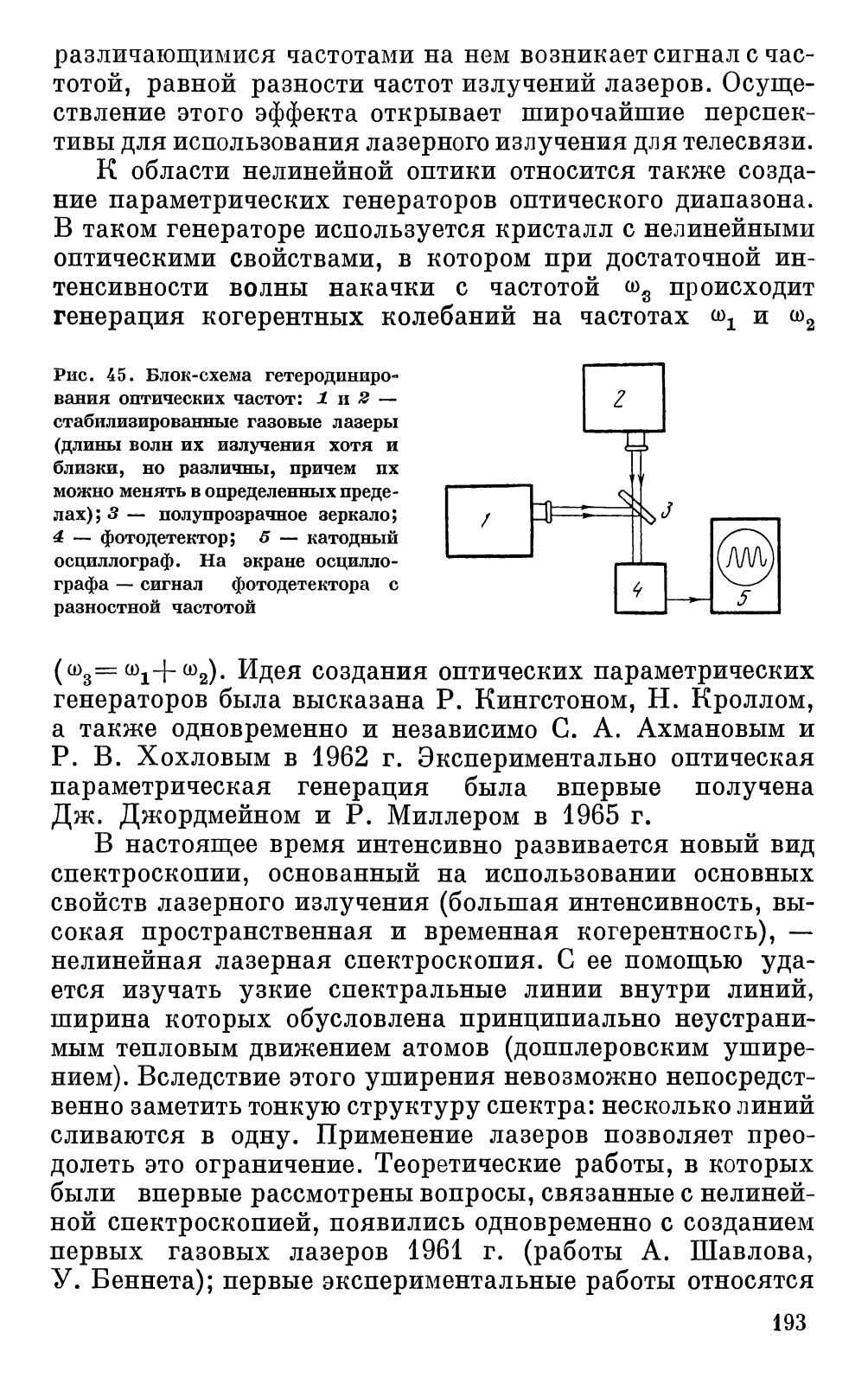 различающимися частотами на нем возникает сигнал с частотой, равной разности частот излучений лазеров. Осуществление этого эффекта открывает широчайшие перспективы для использования лазерного излучения для телесвязи.

К области нелинейной оптики относится также создание параметрических генераторов оптического диапазона. В таком генераторе используется кристалл с нелинейными оптическими свойствами, в котором при достаточной интенсивности волны накачки с частотой $\omega_3$ происходит генерация когерентных колебаний на частотах $\omega_1$ и $\omega_2$

Рис. 45. Блок-схема гетеродинирования оптических частот: 1 и 2 — стабилизированные газовые лазеры (длины волн их излучения хотя и близки, но различны, причем их можно менять в определенных пределах); 3 — полупрозрачное зеркало; 4 — фотодетектор; 5 — катодный осциллограф. На экране осциллографа — сигнал фотодетектора с разностной частотой

2
1
3
4
5

($\omega_3 = \omega_1 + \omega_2$). Идея создания оптических параметрических генераторов была высказана Р. Кингстоном, Н. Кроллом, а также одновременно и независимо С. А. Ахмановым и Р. В. Хохловым в 1962 г. Экспериментально оптическая параметрическая генерация была впервые получена Дж. Джордмейном и Р. Миллером в 1965 г.

В настоящее время интенсивно развивается новый вид спектроскопии, основанный на использовании основных свойств лазерного излучения (большая интенсивность, высокая пространственная и временная когерентность), — нелинейная лазерная спектроскопия. С ее помощью удается изучать узкие спектральные линии внутри линий, ширина которых обусловлена принципиально неустранимым тепловым движением атомов (допплеровским уширением). Вследствие этого уширения невозможно непосредственно заметить тонкую структуру спектра: несколько линий сливаются в одну. Применение лазеров позволяет преодолеть это ограничение. Теоретические работы, в которых были впервые рассмотрены вопросы, связанные с нелинейной спектроскопией, появились одновременно с созданием первых газовых лазеров 1961 г. (работы А. Шавлова, У. Беннета); первые экспериментальные работы относятся

193